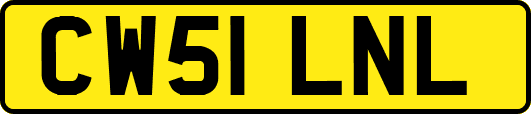 CW51 LNL